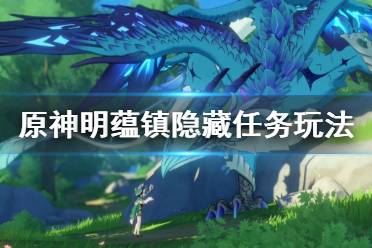 原神明蕴镇隐藏任务玩法